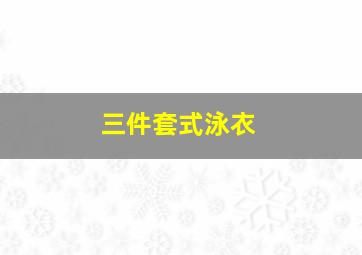 三件套式泳衣